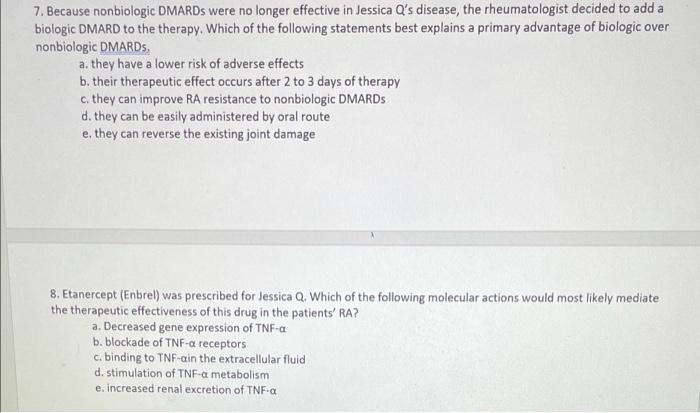 7. Because nonbiologic DMARDs were no longer effective in Jessica Q's disease, the rheumatologist decided to add a biologic DMARD to the therapy. Which of the following statements best explains a primary advantage of biologic over nonbiologic DMARDs.
a. they have a lower risk of adverse effects
b. their therapeutic effect occurs after 2 to 3 days of therapy
c. they can improve RA resistance to nonbiologic DMARDs
d. they can be easily administered by oral route
e. they can reverse the existing joint damage

8. Etanercept (Enbrel) was prescribed for Jessica Q. Which of the following molecular actions would most likely mediate the therapeutic effectiveness of this drug in the patients' RA?
a. Decreased gene expression of TNF-α
b. blockade of TNF-α receptors
c. binding to TNF-αin the extracellular fluid
d. stimulation of TNF-α metabolism
e. increased renal excretion of TNF-α